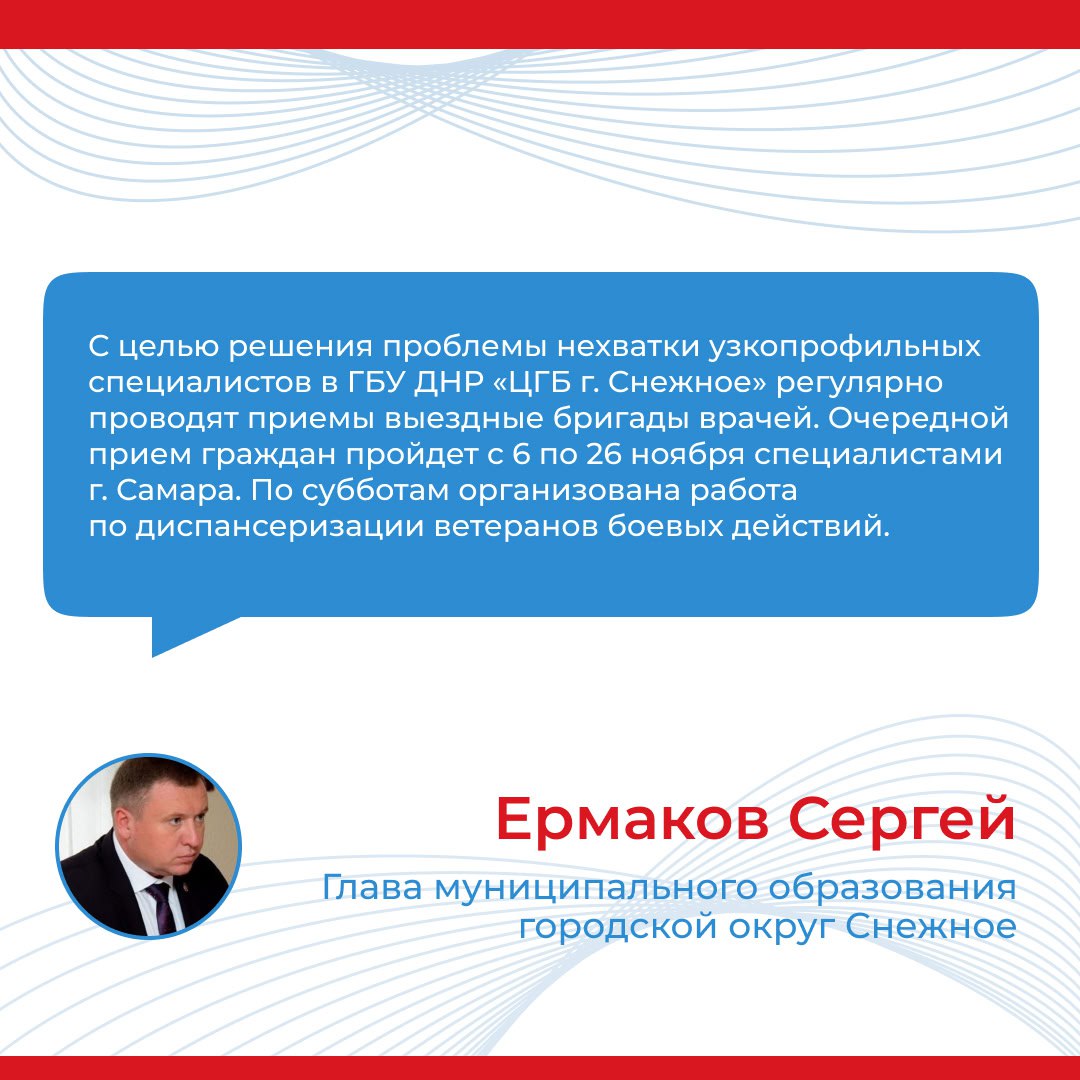 С целью решения проблемы нехватки узкопрофильных специалистов в ГБУ ДНР «ЦГБ г. Снежное» регулярно проводят приемы выездные бригады врачей. Очередной прием граждан пройдет с 6 по 26 ноября специалистами г. Самара. По субботам организована работа по диспансеризации ветеранов боевых действий.

Ермаков Сергей

Глава муниципального образования городской округ Снежное